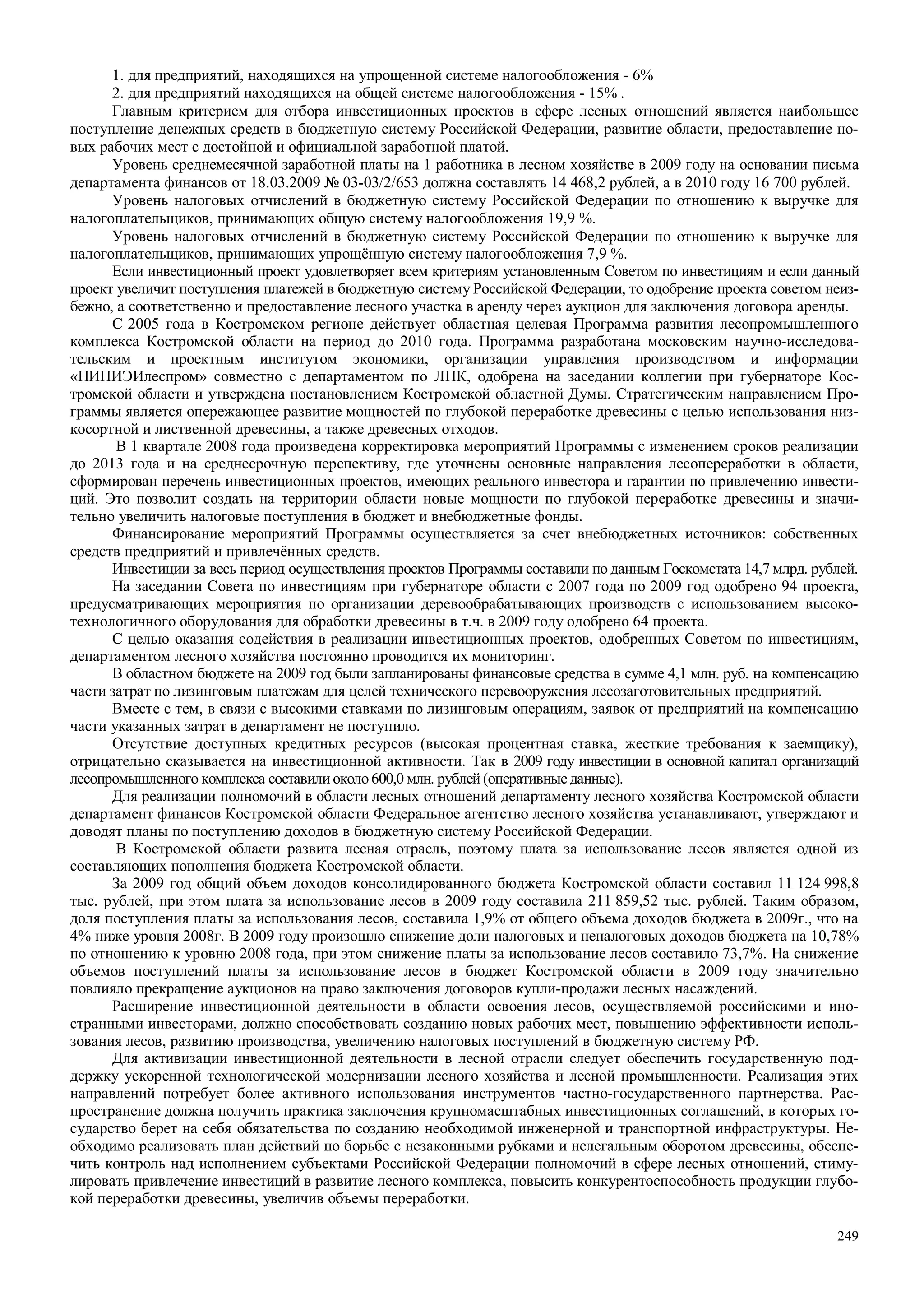 1. для предприятий, находящихся на упрощенной системе налогообложения - 6%
2. для предприятий находящихся на общей системе налогообложения - 15% .

Главным критерием для отбора инвестиционных проектов в сфере лесных отношений является наибольшее поступление денежных средств в бюджетную систему Российской Федерации, развитие области, предоставление новых рабочих мест с достойной и официальной заработной платой.

Уровень среднемесячной заработной платы на 1 работника в лесном хозяйстве в 2009 году на основании письма департамента финансов от 18.03.2009 № 03-03/2/653 должна составлять 14 468,2 рублей, а в 2010 году 16 700 рублей.

Уровень налоговых отчислений в бюджетную систему Российской Федерации по отношению к выручке для налогоплательщиков, принимающих общую систему налогообложения 19,9 %.

Уровень налоговых отчислений в бюджетную систему Российской Федерации по отношению к выручке для налогоплательщиков, принимающих упрощённую систему налогообложения 7,9 %.

Если инвестиционный проект удовлетворяет всем критериям установленным Советом по инвестициям и если данный проект увеличит поступления платежей в бюджетную систему Российской Федерации, то одобрение проекта советом неизбежно, а соответственно и предоставление лесного участка в аренду через аукцион для заключения договора аренды.

С 2005 года в Костромском регионе действует областная целевая Программа развития лесопромышленного комплекса Костромской области на период до 2010 года. Программа разработана московским научно-исследовательским и проектным институтом экономики, организации управления производством и информации «НИПИЭИлеспром» совместно с департаментом по ЛПК, одобрена на заседании коллегии при губернаторе Костромской области и утверждена постановлением Костромской областной Думы. Стратегическим направлением Программы является опережающее развитие мощностей по глубокой переработке древесины с целью использования низкосортной и лиственной древесины, а также древесных отходов.

В 1 квартале 2008 года произведена корректировка мероприятий Программы с изменением сроков реализации до 2013 года и на среднесрочную перспективу, где уточнены основные направления лесопереработки в области, сформирован перечень инвестиционных проектов, имеющих реального инвестора и гарантии по привлечению инвестиций. Это позволит создать на территории области новые мощности по глубокой переработке древесины и значительно увеличить налоговые поступления в бюджет и внебюджетные фонды.

Финансирование мероприятий Программы осуществляется за счет внебюджетных источников: собственных средств предприятий и привлечённых средств.

Инвестиции за весь период осуществления проектов Программы составили по данным Госкомстата 14,7 млрд. рублей.

На заседании Совета по инвестициям при губернаторе области с 2007 года по 2009 год одобрено 94 проекта, предусматривающих мероприятия по организации деревообрабатывающих производств с использованием высокотехнологичного оборудования для обработки древесины в т.ч. в 2009 году одобрено 64 проекта.

С целью оказания содействия в реализации инвестиционных проектов, одобренных Советом по инвестициям, департаментом лесного хозяйства постоянно проводится их мониторинг.

В областном бюджете на 2009 год были запланированы финансовые средства в сумме 4,1 млн. руб. на компенсацию части затрат по лизинговым платежам для целей технического перевооружения лесозаготовительных предприятий.

Вместе с тем, в связи с высокими ставками по лизинговым операциям, заявок от предприятий на компенсацию части указанных затрат в департамент не поступило.

Отсутствие доступных кредитных ресурсов (высокая процентная ставка, жесткие требования к заемщику), отрицательно сказывается на инвестиционной активности. Так в 2009 году инвестиции в основной капитал организаций лесопромышленного комплекса составили около 600,0 млн. рублей (оперативные данные).

Для реализации полномочий в области лесных отношений департаменту лесного хозяйства Костромской области департамент финансов Костромской области Федеральное агентство лесного хозяйства устанавливают, утверждают и доводят планы по поступлению доходов в бюджетную систему Российской Федерации.

В Костромской области развита лесная отрасль, поэтому плата за использование лесов является одной из составляющих пополнения бюджета Костромской области.

За 2009 год общий объем доходов консолидированного бюджета Костромской области составил 11 124 998,8 тыс. рублей, при этом плата за использование лесов в 2009 году составила 211 859,52 тыс. рублей. Таким образом, доля поступления платы за использования лесов, составила 1,9% от общего объема доходов бюджета в 2009г., что на 4% ниже уровня 2008г. В 2009 году произошло снижение доли налоговых и неналоговых доходов бюджета на 10,78% по отношению к уровню 2008 года, при этом снижение платы за использование лесов составило 73,7%. На снижение объемов поступлений платы за использование лесов в бюджет Костромской области в 2009 году значительно повлияло прекращение аукционов на право заключения договоров купли-продажи лесных насаждений.

Расширение инвестиционной деятельности в области освоения лесов, осуществляемой российскими и иностранными инвесторами, должно способствовать созданию новых рабочих мест, повышению эффективности использования лесов, развитию производства, увеличению налоговых поступлений в бюджетную систему РФ.

Для активизации инвестиционной деятельности в лесной отрасли следует обеспечить государственную поддержку ускоренной технологической модернизации лесного хозяйства и лесной промышленности. Реализация этих направлений потребует более активного использования инструментов частно-государственного партнерства. Распространение должна получить практика заключения крупномасштабных инвестиционных соглашений, в которых государство берет на себя обязательства по созданию необходимой инженерной и транспортной инфраструктуры. Необходимо реализовать план действий по борьбе с незаконными рубками и нелегальным оборотом древесины, обеспечить контроль над исполнением субъектами Российской Федерации полномочий в сфере лесных отношений, стимулировать привлечение инвестиций в развитие лесного комплекса, повысить конкурентоспособность продукции глубокой переработки древесины, увеличив объемы переработки.

249